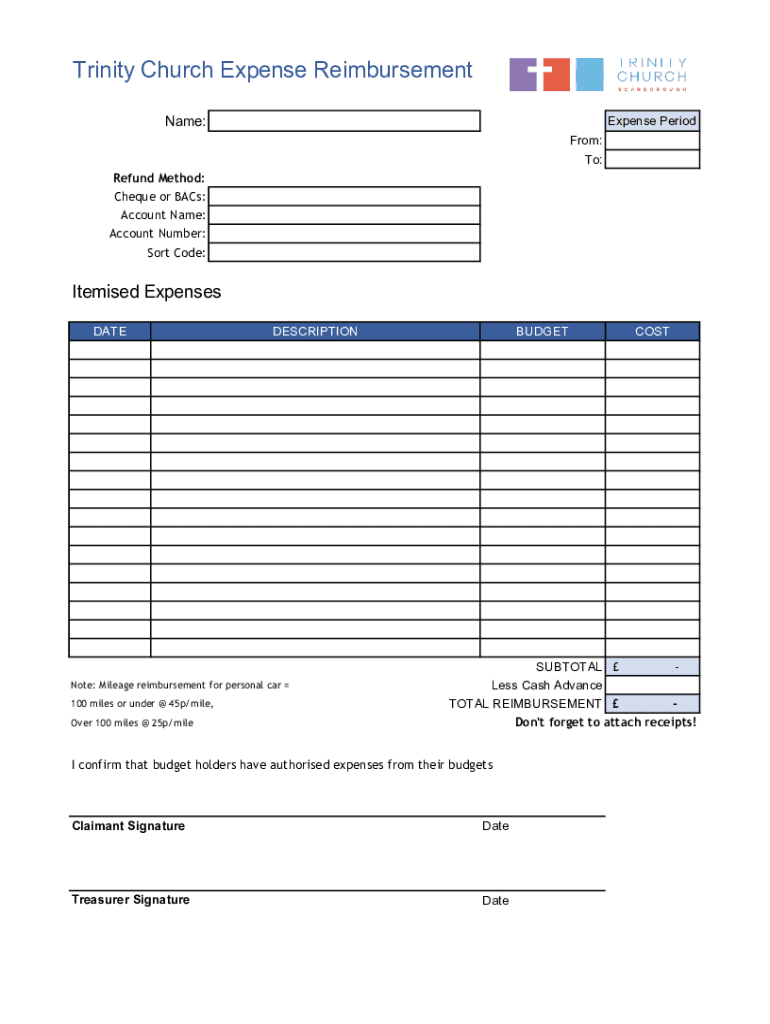 Trinity Church Expense Reimbursement

TRINITY CHURCH SCARBOROUGH

Name:

Expense Period
From:
To:

Refund Method:
Cheque or BACs:
Account Name:
Account Number:
Sort Code:

Itemised Expenses

| DATE | DESCRIPTION | BUDGET | COST |
|---|---|---|---|
| | | | |
| | | | |
| | | | |
| | | | |
| | | | |
| | | | |
| | | | |
| | | | |
| | | | |
| | | | |
| | | | |
| | | | |
| | | | |
| | | | |
| | | | |
| | | | |
| | | | |

SUBTOTAL £ -
Less Cash Advance
TOTAL REIMBURSEMENT £ -

Note: Mileage reimbursement for personal car =
100 miles or under @ 45p/mile,
Over 100 miles @ 25p/mile

Don't forget to attach receipts!

I confirm that budget holders have authorised expenses from their budgets

Claimant Signature Date

Treasurer Signature Date